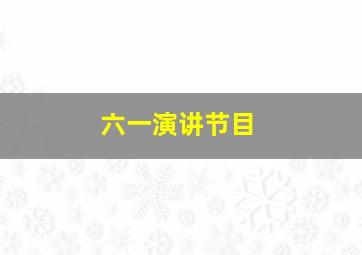 六一演讲节目